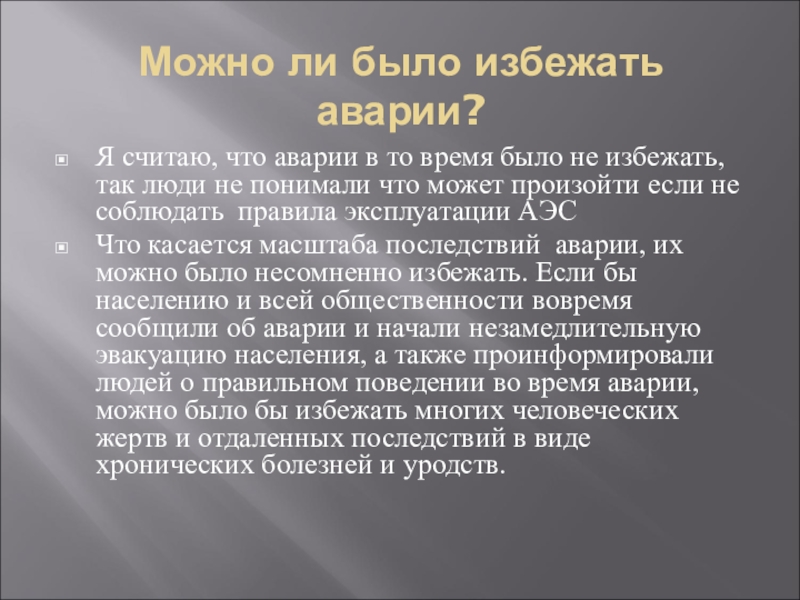 Можно ли было избежать аварии?

Я считаю, что аварии в то время было не избежать, так люди не понимали что может произойти если не соблюдать правила эксплуатации АЭС

Что касается масштаба последствий аварии, их можно было несомненно избежать. Если бы населению и всей общественности вовремя сообщили об аварии и начали незамедлительную эвакуацию населения, а также проинформировали людей о правильном поведении во время аварии, можно было бы избежать многих человеческих жертв и отдаленных последствий в виде хронических болезней и уродств.